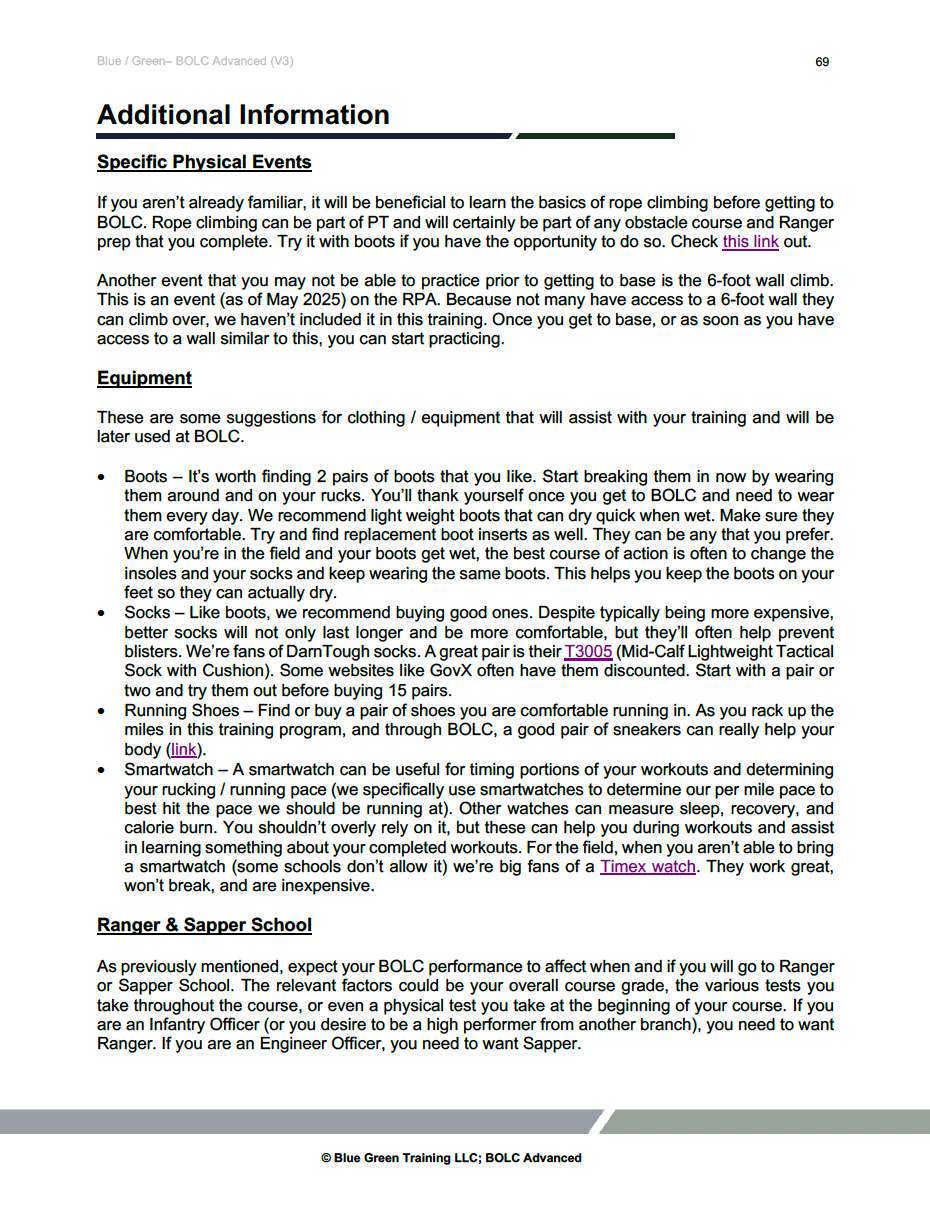 Blue / Green– BOLC Advanced (V3)

69

Additional Information

Specific Physical Events

If you aren't already familiar, it will be beneficial to learn the basics of rope climbing before getting to BOLC. Rope climbing can be part of PT and will certainly be part of any obstacle course and Ranger prep that you complete. Try it with boots if you have the opportunity to do so. Check this link out.

Another event that you may not be able to practice prior to getting to base is the 6-foot wall climb. This is an event (as of May 2025) on the RPA. Because not many have access to a 6-foot wall they can climb over, we haven't included it in this training. Once you get to base, or as soon as you have access to a wall similar to this, you can start practicing.

Equipment

These are some suggestions for clothing / equipment that will assist with your training and will be later used at BOLC.

• Boots – It's worth finding 2 pairs of boots that you like. Start breaking them in now by wearing them around and on your rucks. You'll thank yourself once you get to BOLC and need to wear them every day. We recommend light weight boots that can dry quick when wet. Make sure they are comfortable. Try and find replacement boot inserts as well. They can be any that you prefer. When you're in the field and your boots get wet, the best course of action is often to change the insoles and your socks and keep wearing the same boots. This helps you keep the boots on your feet so they can actually dry.
• Socks – Like boots, we recommend buying good ones. Despite typically being more expensive, better socks will not only last longer and be more comfortable, but they'll often help prevent blisters. We're fans of DarnTough socks. A great pair is their T3005 (Mid-Calf Lightweight Tactical Sock with Cushion). Some websites like GovX often have them discounted. Start with a pair or two and try them out before buying 15 pairs.
• Running Shoes – Find or buy a pair of shoes you are comfortable running in. As you rack up the miles in this training program, and through BOLC, a good pair of sneakers can really help your body (link).
• Smartwatch – A smartwatch can be useful for timing portions of your workouts and determining your rucking / running pace (we specifically use smartwatches to determine our per mile pace to best hit the pace we should be running at). Other watches can measure sleep, recovery, and calorie burn. You shouldn't overly rely on it, but these can help you during workouts and assist in learning something about your completed workouts. For the field, when you aren't able to bring a smartwatch (some schools don't allow it) we're big fans of a Timex watch. They work great, won't break, and are inexpensive.

Ranger & Sapper School

As previously mentioned, expect your BOLC performance to affect when and if you will go to Ranger or Sapper School. The relevant factors could be your overall course grade, the various tests you take throughout the course, or even a physical test you take at the beginning of your course. If you are an Infantry Officer (or you desire to be a high performer from another branch), you need to want Ranger. If you are an Engineer Officer, you need to want Sapper.

© Blue Green Training LLC; BOLC Advanced